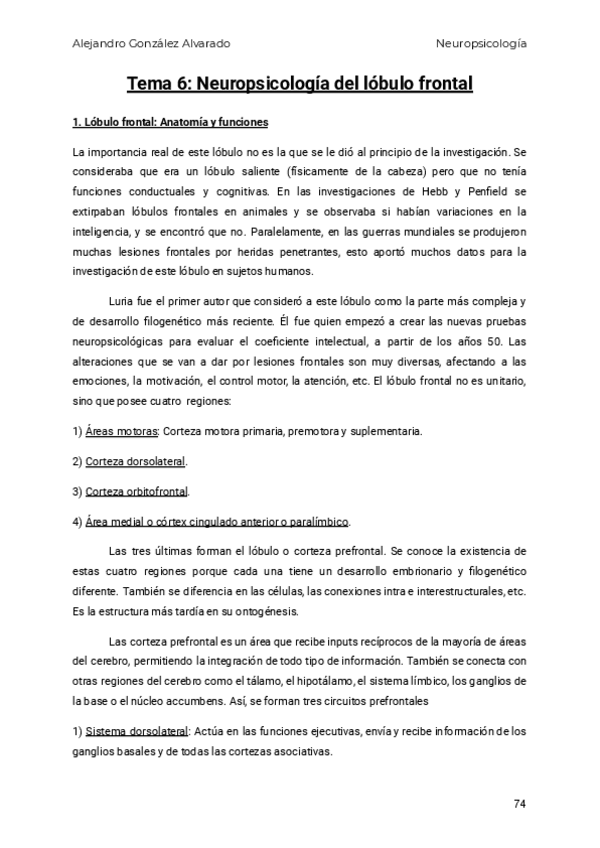 Alejandro González Alvarado

Neuropsicología

Tema 6: Neuropsicología del lóbulo frontal

1. Lóbulo frontal: Anatomía y funciones

La importancia real de este lóbulo no es la que se le dió al principio de la investigación. Se consideraba que era un lóbulo saliente (físicamente de la cabeza) pero que no tenía funciones conductuales y cognitivas. En las investigaciones de Hebb y Penfield se extirpaban lóbulos frontales en animales y se observaba si habían variaciones en la inteligencia, y se encontró que no. Paralelamente, en las guerras mundiales se produjeron muchas lesiones frontales por heridas penetrantes, esto aportó muchos datos para la investigación de este lóbulo en sujetos humanos.

Luria fue el primer autor que consideró a este lóbulo como la parte más compleja y de desarrollo filogenético más reciente. Él fue quien empezó a crear las nuevas pruebas neuropsicológicas para evaluar el coeficiente intelectual, a partir de los años 50. Las alteraciones que se van a dar por lesiones frontales son muy diversas, afectando a las emociones, la motivación, el control motor, la atención, etc. El lóbulo frontal no es unitario, sino que posee cuatro regiones:

1) Áreas motoras: Corteza motora primaria, premotora y suplementaria.

2) Corteza dorsolateral.

3) Corteza orbitofrontal.

4) Área medial o córtex cingulado anterior o paralímbico.

Las tres últimas forman el lóbulo o corteza prefrontal. Se conoce la existencia de estas cuatro regiones porque cada una tiene un desarrollo embrionario y filogenético diferente. También se diferencia en las células, las conexiones intra e interestructurales, etc. Es la estructura más tardía en su ontogénesis.

Las corteza prefrontal es un área que recibe inputs recíprocos de la mayoría de áreas del cerebro, permitiendo la integración de todo tipo de información. También se conecta con otras regiones del cerebro como el tálamo, el hipotálamo, el sistema límbico, los ganglios de la base o el núcleo accumbens. Así, se forman tres circuitos prefrontales

1) Sistema dorsolateral: Actúa en las funciones ejecutivas, envía y recibe información de los ganglios basales y de todas las cortezas asociativas.

74